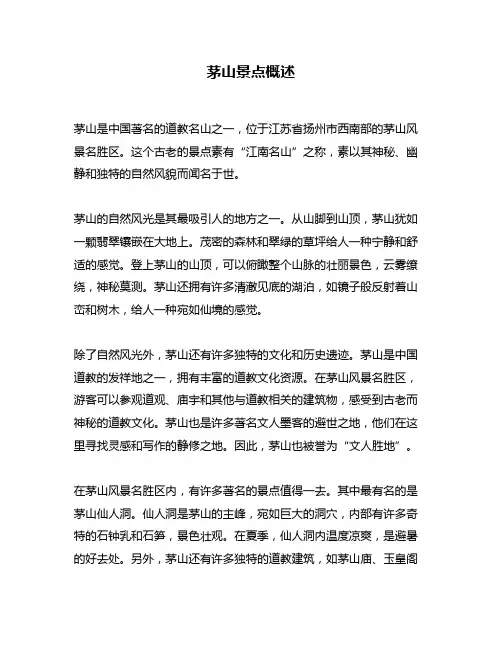 茅山景点概述

茅山是中国著名的道教名山之一，位于江苏省扬州市西南部的茅山风景名胜区。这个古老的景点素有“江南名山”之称，素以其神秘、幽静和独特的自然风貌而闻名于世。

茅山的自然风光是其最吸引人的地方之一。从山脚到山顶，茅山犹如一颗翡翠镶嵌在大地上。茂密的森林和翠绿的草坪给人一种宁静和舒适的感觉。登上茅山的山顶，可以俯瞰整个山脉的壮丽景色，云雾缭绕，神秘莫测。茅山还拥有许多清澈见底的湖泊，如镜子般反射着山峦和树木，给人一种宛如仙境的感觉。

除了自然风光外，茅山还有许多独特的文化和历史遗迹。茅山是中国道教的发祥地之一，拥有丰富的道教文化资源。在茅山风景名胜区，游客可以参观道观、庙宇和其他与道教相关的建筑物，感受到古老而神秘的道教文化。茅山也是许多著名文人墨客的避世之地，他们在这里寻找灵感和写作的静修之地。因此，茅山也被誉为“文人胜地”。

在茅山风景名胜区内，有许多著名的景点值得一去。其中最有名的是茅山仙人洞。仙人洞是茅山的主峰，宛如巨大的洞穴，内部有许多奇特的石钟乳和石笋，景色壮观。在夏季，仙人洞内温度凉爽，是避暑的好去处。另外，茅山还有许多独特的道教建筑，如茅山庙、玉皇阁